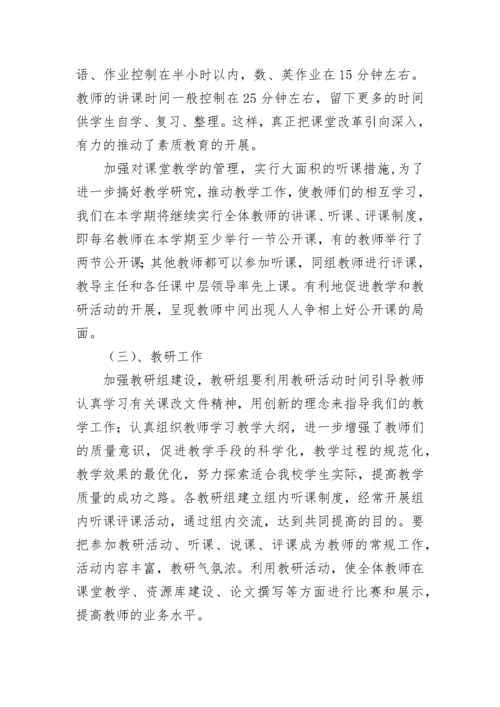 语、作业控制在半小时以内，数、英作业在15分钟左右。教师的讲课时间一般控制在25分钟左右，留下更多的时间供学生自学、复习、整理。这样，真正把课堂改革引向深入，有力的推动了素质教育的开展。

加强对课堂教学的管理，实行大面积的听课措施，为了进一步搞好教学研究，推动教学工作，使教师们的相互学习，我们在本学期将继续实行全体教师的讲课、听课、评课制度，即每名教师在本学期至少举行一节公开课，有的教师举行了两节公开课；其他教师都可以参加听课，同组教师进行评课，教导主任和各任课中层领导率先上课。有利地促进教学和教研活动的开展，呈现教师中间出现人人争相上好公开课的局面。

（三）、教研工作

加强教研组建设，教研组要利用教研活动时间引导教师认真学习有关课改文件精神，用创新的理念来指导我们的教学工作；认真组织教师学习教学大纲，进一步增强了教师们的质量意识，促进教学手段的科学化，教学过程的规范化，教学效果的最优化，努力探索适合我校学生实际，提高教学质量的成功之路。各教研组建立组内听课制度，经常开展组内听课评课活动，通过组内交流，达到共同提高的目的。要把参加教研活动、听课、说课、评课成为教师的常规工作，活动内容丰富，教研气氛浓。利用教研活动，使全体教师在课堂教学、资源库建设、论文撰写等方面进行比赛和展示，提高教师的业务水平。